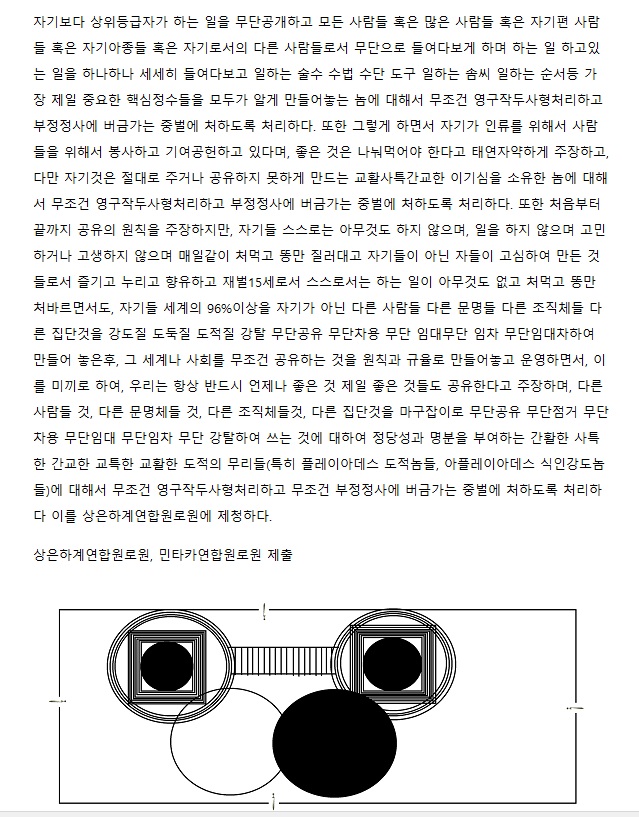 자기보다 상위등급자가 하는 일을 무단공개하고 모든 사람들 혹은 많은 사람들 혹은 자기편 사람들 혹은 자기아종들 혹은 자기로서의 다른 사람들로서 무단으로 들여다보게 하며 하는 일 하고있는 일을 하나하나 세세히 들여다보고 일하는 술수 수법 수단 도구 일하는 솜씨 일하는 순서등 가장 제일 중요한 핵심정수들을 모두가 알게 만들어놓는 놈에 대해서 무조건 영구작두사형처리하고 부정정사에 버금가는 중벌에 처하도록 처리하다. 또한 그렇게 하면서 자기가 인류를 위해서 사람들을 위해서 봉사하고 기여공헌하고 있다며, 좋은 것은 나눠먹어야 한다고 태연자약하게 주장하고, 다만 자기것은 절대로 주거나 공유하지 못하게 만드는 교활사특간교한 이기심을 소유한 놈에 대해서 무조건 영구작두사형처리하고 부정정사에 버금가는 중벌에 처하도록 처리하다. 또한 처음부터 끝까지 공유의 원칙을 주장하지만, 자기들 스스로는 아무것도 하지 않으며, 일을 하지 않으며 고민하거나 고생하지 않으며 매일같이 처먹고 똥만 질러대고 자기들이 아닌 자들이 고심하여 만든 것들로서 즐기고 누리고 향유하고 재벌15세로서 스스로서는 하는 일이 아무것도 없고 처먹고 똥만 처바르면서도, 자기들 세계의 96%이상을 자기가 아닌 다른 사람들 다른 문명들 다른 조직체들 다른 집단것을 강도질 도둑질 도적질 강탈 무단공유 무단차용 무단 임대무단 임차 무단임대차하여 만들어 놓은후, 그 세계나 사회를 무조건 공유하는 것을 원칙과 규율로 만들어놓고 운영하면서, 이를 미끼로 하여, 우리는 항상 반드시 언제나 좋은 것 제일 좋은 것들도 공유한다고 주장하며, 다른 사람들 것, 다른 문명체들 것, 다른 조직체들것, 다른 집단것을 마구잡이로 무단공유 무단점거 무단차용 무단임대 무단임차 무단 강탈하여 쓰는 것에 대하여 정당성과 명분을 부여하는 간활한 사특한 간교한 교특한 교활한 도적의 무리들(특히 플레이아데스 도적놈들, 아플레이아데스 식인강도놈들)에 대해서 무조건 영구작두사형처리하고 무조건 부정정사에 버금가는 중벌에 처하도록 처리하다 이를 상은하계연합원로원에 제청하다.

상은하계연합원로원, 민타카연합원로원 제출